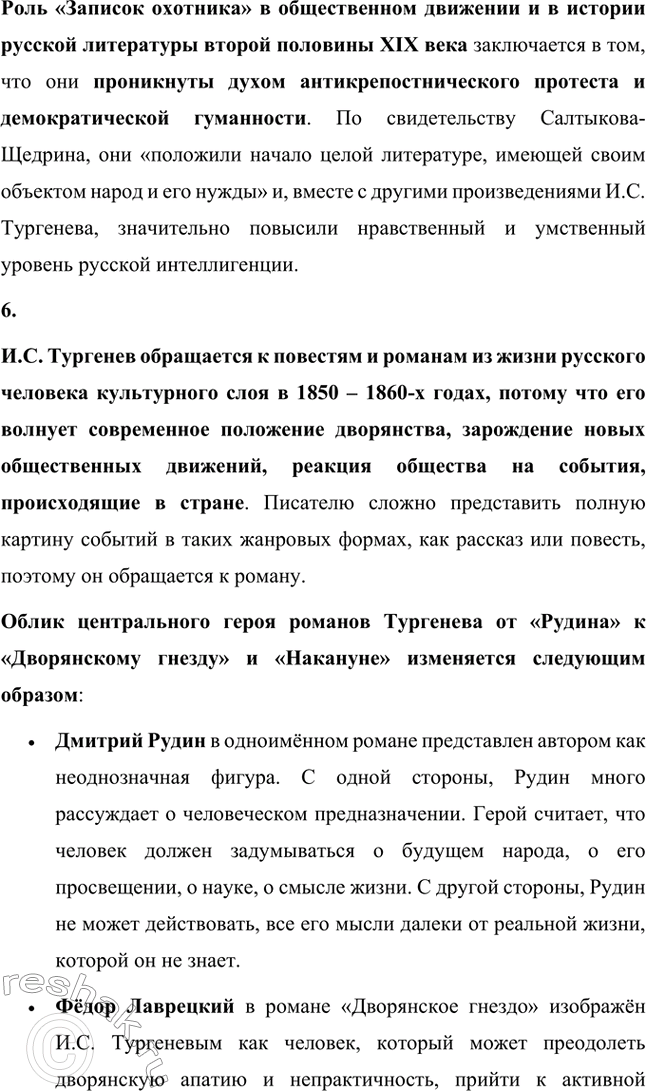 Роль «Записок охотника» в общественном движении и в истории русской литературы второй половины XIX века заключается в том, что они проникнуты духом антикрепостнического протеста и демократической гуманности. По свидетельству Салтыкова-Щедрина, они «положили начало целой литературе, имеющей своим объектом народ и его нужды» и, вместе с другими произведениями И.С. Тургенева, значительно повысили нравственный и умственный уровень русской интеллигенции.

6.

И.С. Тургенев обращается к повестям и романам из жизни русского человека культурного слоя в 1850 – 1860-х годах, потому что его волнует современное положение дворянства, зарождение новых общественных движений, реакция общества на события, происходящие в стране. Писателю сложно представить полную картину событий в таких жанровых формах, как рассказ или повесть, поэтому он обращается к роману.

Облик центрального героя романов Тургенева от «Рудина» к «Дворянскому гнезду» и «Накануне» изменяется следующим образом:

• Дмитрий Рудин в одноимённом романе представлен автором как неоднозначная фигура. С одной стороны, Рудин много рассуждает о человеческом предназначении. Герой считает, что человек должен задумываться о будущем народа, о его просвещении, о науке, о смысле жизни. С другой стороны, Рудин не может действовать, все его мысли далеки от реальной жизни, которой он не знает.

• Фёдор Лаврецкий в романе «Дворянское гнездо» изображён И.С. Тургеневым как человек, который может преодолеть дворянскую апатию и непрактичность, прийти к активной

reshak.ru